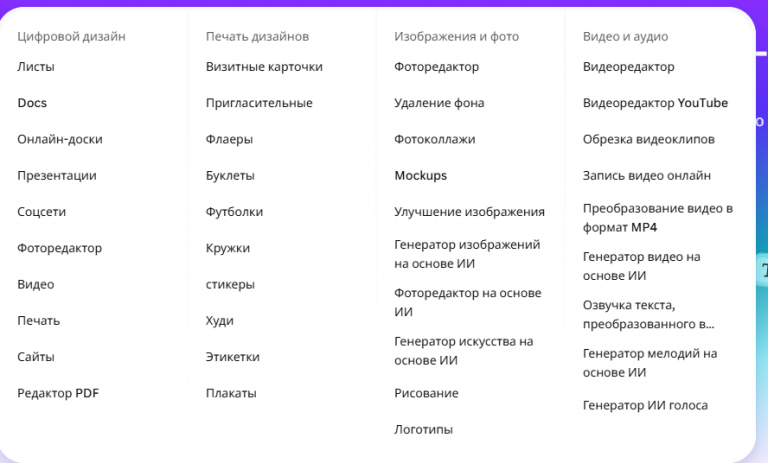 Цифровой дизайн
Листы
Docs
Онлайн-доски
Презентации
Соцсети
Фоторедактор
Видео
Печать
Сайты
Редактор PDF

Печать дизайнов
Визитные карточки
Пригласительные
Флаеры
Буклеты
Футболки
Кружки
стикеры
Худи
Этикетки
Плакаты

Изображения и фото
Фоторедактор
Удаление фона
Фотоколлажи
Mockups
Улучшение изображения
Генератор изображений на основе ИИ
Фоторедактор на основе ИИ
Генератор искусства на основе ИИ
Рисование
Логотипы

Видео и аудио
Видеоредактор
Видеоредактор YouTube
Обрезка видеоклипов
Запись видео онлайн
Преобразование видео в формат MP4
Генератор видео на основе ИИ
Озвучка текста, преобразованного в...
Генератор мелодий на основе ИИ
Генератор ИИ голоса